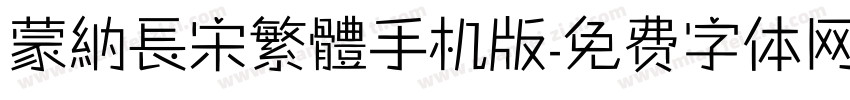 蒙納長宋繁體手机版-免费字体网